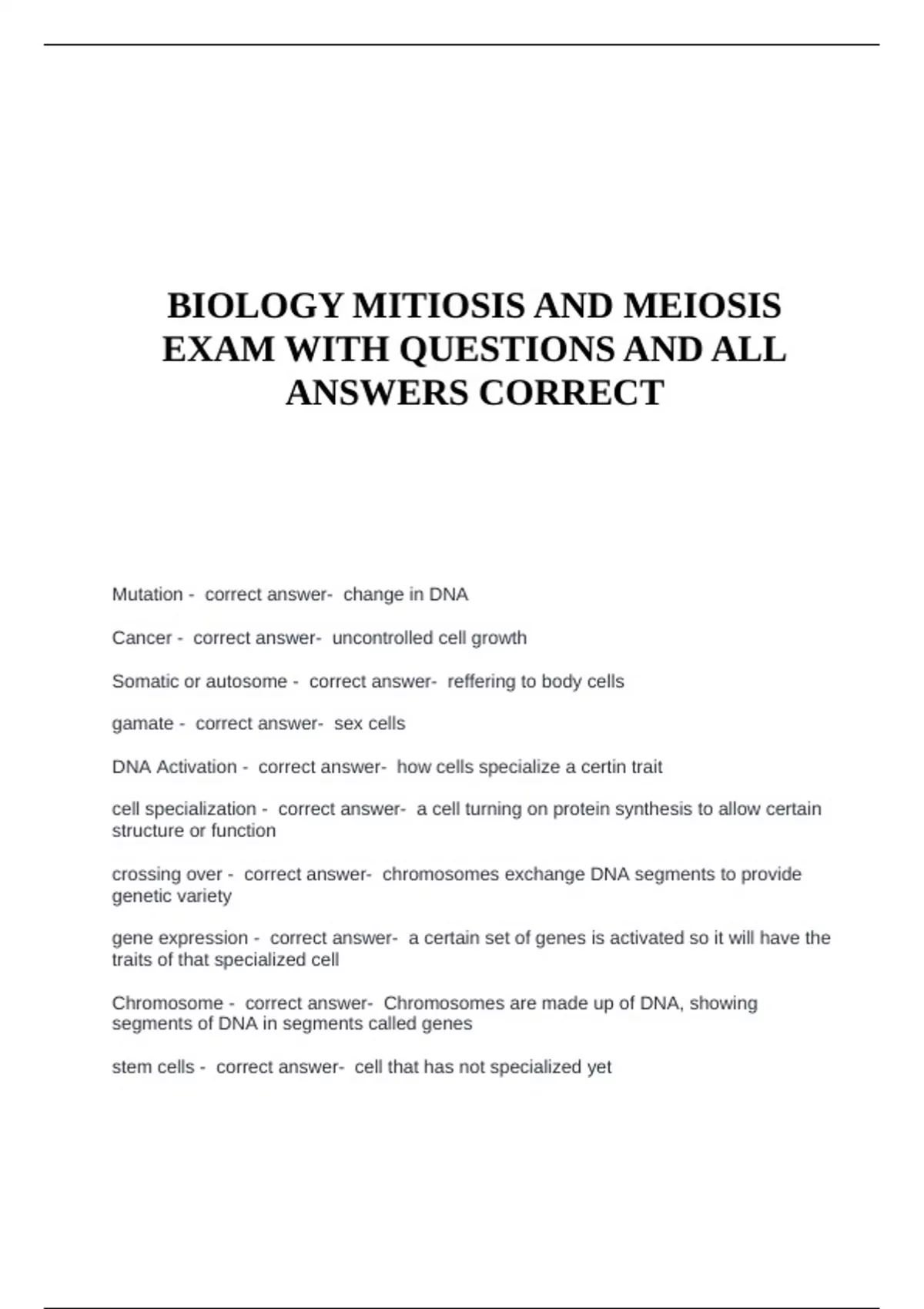 BIOLOGY MITIOSIS AND MEIOSIS EXAM WITH QUESTIONS AND ALL ANSWERS CORRECT

Mutation - correct answer- change in DNA

Cancer - correct answer- uncontrolled cell growth

Somatic or autosome - correct answer- reffering to body cells

gamate - correct answer- sex cells

DNA Activation - correct answer- how cells specialize a certin trait

cell specialization - correct answer- a cell turning on protein synthesis to allow certain structure or function

crossing over - correct answer- chromosomes exchange DNA segments to provide genetic variety

gene expression - correct answer- a certain set of genes is activated so it will have the traits of that specialized cell

Chromosome - correct answer- Chromosomes are made up of DNA, showing segments of DNA in segments called genes

stem cells - correct answer- cell that has not specialized yet